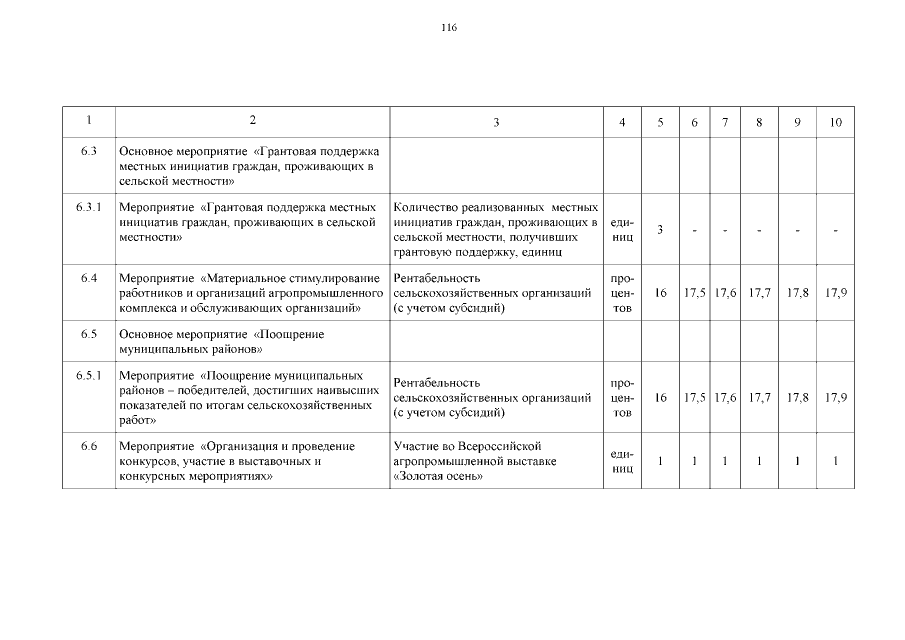 116

| 1 | 2 | 3 | 4 | 5 | 6 | 7 | 8 | 9 | 10 |
|---|---|---|---|---|---|---|---|---|---|
| 6.3 | Основное мероприятие «Грантовая поддержка местных инициатив граждан, проживающих в сельской местности» | | | | | | | | |
| 6.3.1 | Мероприятие «Грантовая поддержка местных инициатив граждан, проживающих в сельской местности» | Количество реализованных местных инициатив граждан, проживающих в сельской местности, получивших грантовую поддержку, единиц | единиц | 3 | - | - | - | - | - |
| 6.4 | Мероприятие «Материальное стимулирование работников и организаций агропромышленного комплекса и обслуживающих организаций» | Рентабельность сельскохозяйственных организаций (с учетом субсидий) | процентов | 16 | 17,5 | 17,6 | 17,7 | 17,8 | 17,9 |
| 6.5 | Основное мероприятие «Поощрение муниципальных районов» | | | | | | | | |
| 6.5.1 | Мероприятие «Поощрение муниципальных районов – победителей, достигших наивысших показателей по итогам сельскохозяйственных работ» | Рентабельность сельскохозяйственных организаций (с учетом субсидий) | процентов | 16 | 17,5 | 17,6 | 17,7 | 17,8 | 17,9 |
| 6.6 | Мероприятие «Организация и проведение конкурсов, участие в выставочных и конкурсных мероприятиях» | Участие во Всероссийской агропромышленной выставке «Золотая осень» | единиц | 1 | 1 | 1 | 1 | 1 | 1 |